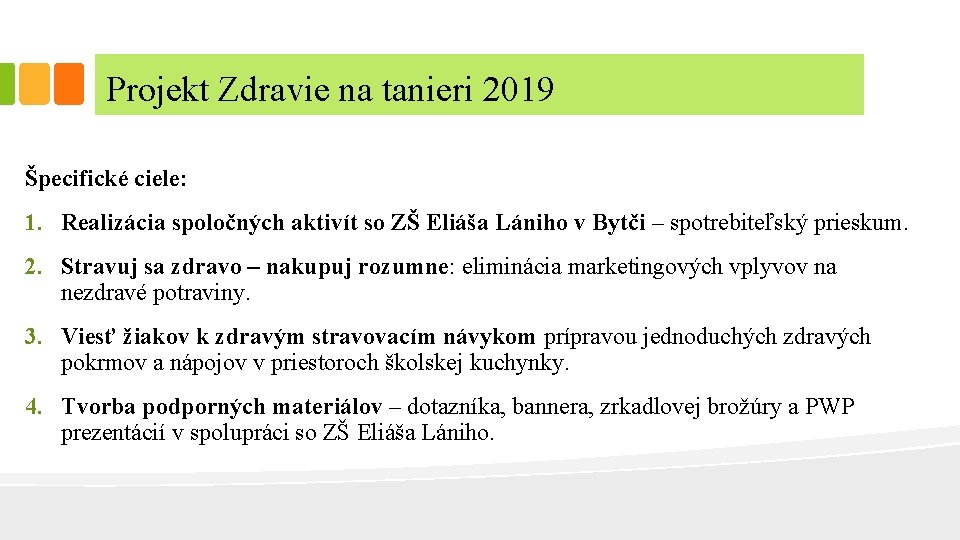 Projekt Zdravie na tanieri 2019

Špecifické ciele:

1. Realizácia spoločných aktivít so ZŠ Eliáša Lániho v Bytči – spotrebiteľský prieskum.

2. Stravuj sa zdravo – nakupuj rozumne: eliminácia marketingových vplyvov na nezdravé potraviny.

3. Viesť žiakov k zdravým stravovacím návykom prípravou jednoduchých zdravých pokrmov a nápojov v priestoroch školskej kuchynky.

4. Tvorba podporných materiálov – dotazníka, bannera, zrkadlovej brožúry a PWP prezentácií v spolupráci so ZŠ Eliáša Lániho.